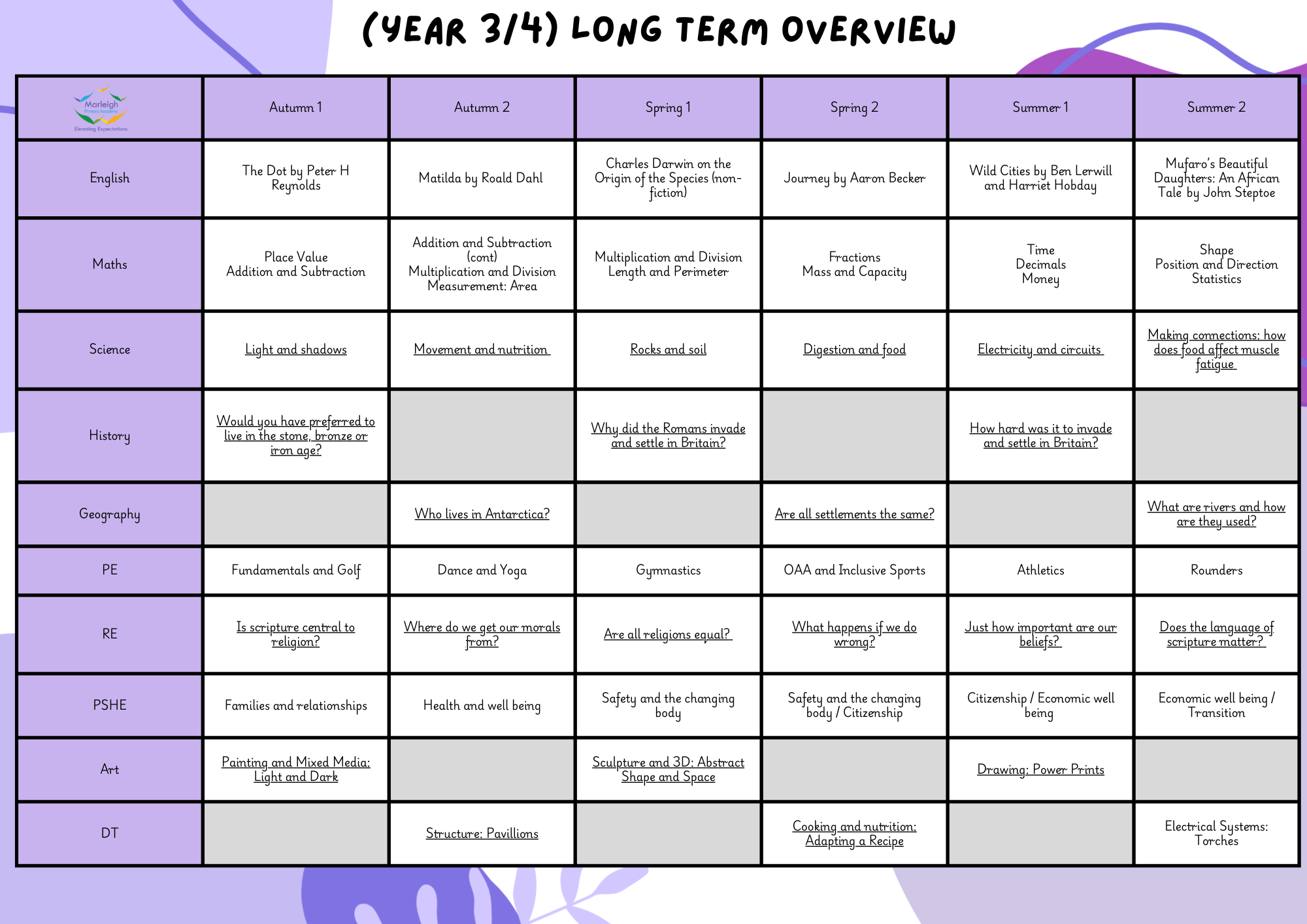 (YEAR 3/4) LONG TERM OVERVIEW

| Marleigh Primary Academy Elevating Expectations | Autumn 1 | Autumn 2 | Spring 1 | Spring 2 | Summer 1 | Summer 2 |
|---|---|---|---|---|---|---|
| English | The Dot by Peter H Reynolds | Matilda by Roald Dahl | Charles Darwin on the Origin of the Species (non-fiction) | Journey by Aaron Becker | Wild Cities by Ben Lerwill and Harriet Hobday | Mufaro's Beautiful Daughters: An African Tale by John Steptoe |
| Maths | Place Value Addition and Subtraction | Addition and Subtraction (cont) Multiplication and Division Measurement: Area | Multiplication and Division Length and Perimeter | Fractions Mass and Capacity | Time Decimals Money | Shape Position and Direction Statistics |
| Science | Light and shadows | Movement and nutrition | Rocks and soil | Digestion and food | Electricity and circuits | Making connections: how does food affect muscle fatigue |
| History | Would you have preferred to live in the stone, bronze or iron age? | | Why did the Romans invade and settle in Britain? | | How hard was it to invade and settle in Britain? | |
| Geography | | Who lives in Antarctica? | | Are all settlements the same? | | What are rivers and how are they used? |
| PE | Fundamentals and Golf | Dance and Yoga | Gymnastics | OAA and Inclusive Sports | Athletics | Rounders |
| RE | Is scripture central to religion? | Where do we get our morals from? | Are all religions equal? | What happens if we do wrong? | Just how important are our beliefs? | Does the language of scripture matter? |
| PSHE | Families and relationships | Health and well being | Safety and the changing body | Safety and the changing body / Citizenship | Citizenship / Economic well being | Economic well being / Transition |
| Art | Painting and Mixed Media: Light and Dark | | Sculpture and 3D: Abstract Shape and Space | | Drawing: Power Prints | |
| DT | | Structure: Pavillions | | Cooking and nutrition: Adapting a Recipe | | Electrical Systems: Torches |